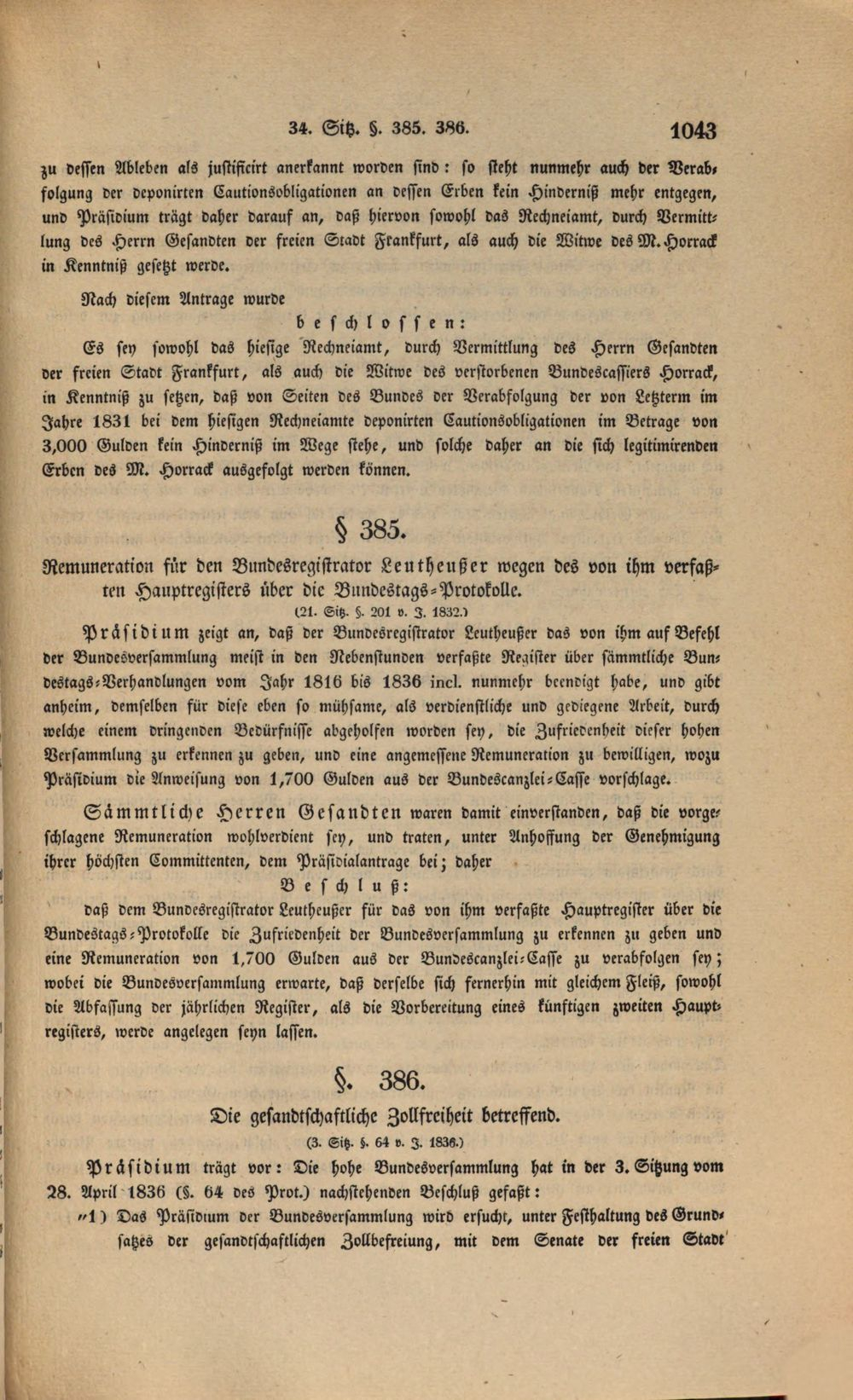 34. Sitz. §. 385. 386. 1043

zu dessen Ableben als justificirt anerkannt worden sind: so steht nunmehr auch der Verabfolgung der deponirten Cautionsobligationen an dessen Erben kein Hinderniß mehr entgegen, und Präsidium trägt daher darauf an, daß hiervon sowohl das Rechneiamt, durch Vermittlung des Herrn Gesandten der freien Stadt Frankfurt, als auch die Witwe des M. Horrack in Kenntniß gesetzt werde.

Nach diesem Antrage wurde

beschlossen:

Es sey sowohl das hiesige Rechneiamt, durch Vermittlung des Herrn Gesandten der freien Stadt Frankfurt, als auch die Witwe des verstorbenen Bundescassiers Horrack, in Kenntniß zu setzen, daß von Seiten des Bundes der Verabfolgung der von Letzterm im Jahre 1831 bei dem hiesigen Rechneiamte deponirten Cautionsobligationen im Betrage von 3,000 Gulden kein Hinderniß im Wege stehe, und solche daher an die sich legitimirenden Erben des M. Horrack ausgefolgt werden können.

§ 385.

Remuneration für den Bundesregistrator Leutheußer wegen des von ihm verfaßten Hauptregisters über die Bundestags-Protokolle.

(21. Sitz. §. 201 v. J. 1832.)

Präsidium zeigt an, daß der Bundesregistrator Leutheußer das von ihm auf Befehl der Bundesversammlung meist in den Nebenstunden verfaßte Register über sämmtliche Bundestags-Verhandlungen vom Jahr 1816 bis 1836 incl. nunmehr beendigt habe, und gibt anheim, demselben für diese eben so mühsame, als verdienstliche und gediegene Arbeit, durch welche einem dringenden Bedürfnisse abgeholfen worden sey, die Zufriedenheit dieser hohen Versammlung zu erkennen zu geben, und eine angemessene Remuneration zu bewilligen, wozu Präsidium die Anweisung von 1,700 Gulden aus der Bundescanzlei-Casse vorschlage.

Sämmtliche Herren Gesandten waren damit einverstanden, daß die vorgeschlagene Remuneration wohlverdient sey, und traten, unter Anhoffung der Genehmigung ihrer höchsten Committenten, dem Präsidialantrage bei; daher

Beschluß:

daß dem Bundesregistrator Leutheußer für das von ihm verfaßte Hauptregister über die Bundestags-Protokolle die Zufriedenheit der Bundesversammlung zu erkennen zu geben und eine Remuneration von 1,700 Gulden aus der Bundescanzlei-Casse zu verabfolgen sey; wobei die Bundesversammlung erwarte, daß derselbe sich fernerhin mit gleichem Fleiß, sowohl die Abfassung der jährlichen Register, als die Vorbereitung eines künftigen zweiten Hauptregisters, werde angelegen seyn lassen.

§. 386.

Die gesandtschaftliche Zollfreiheit betreffend.

(3. Sitz. §. 64 v. J. 1836.)

Präsidium trägt vor: Die hohe Bundesversammlung hat in der 3. Sitzung vom 28. April 1836 (§. 64 des Prot.) nachstehenden Beschluß gefaßt:

"1) Das Präsidium der Bundesversammlung wird ersucht, unter Festhaltung des Grundsatzes der gesandtschaftlichen Zollbefreiung, mit dem Senate der freien Stadt